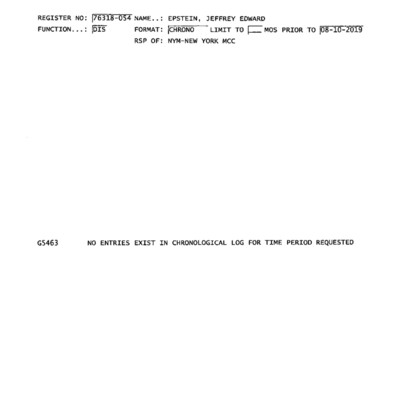 REGISTER NO: 76318-054 NAME..: EPSTEIN, JEFFREY EDWARD
FUNCTION...: DIS FORMAT: CHRONO LIMIT TO ____ MOS PRIOR TO 08-10-2019
RSP OF: NYM-NEW YORK MCC

G5463 NO ENTRIES EXIST IN CHRONOLOGICAL LOG FOR TIME PERIOD REQUESTED